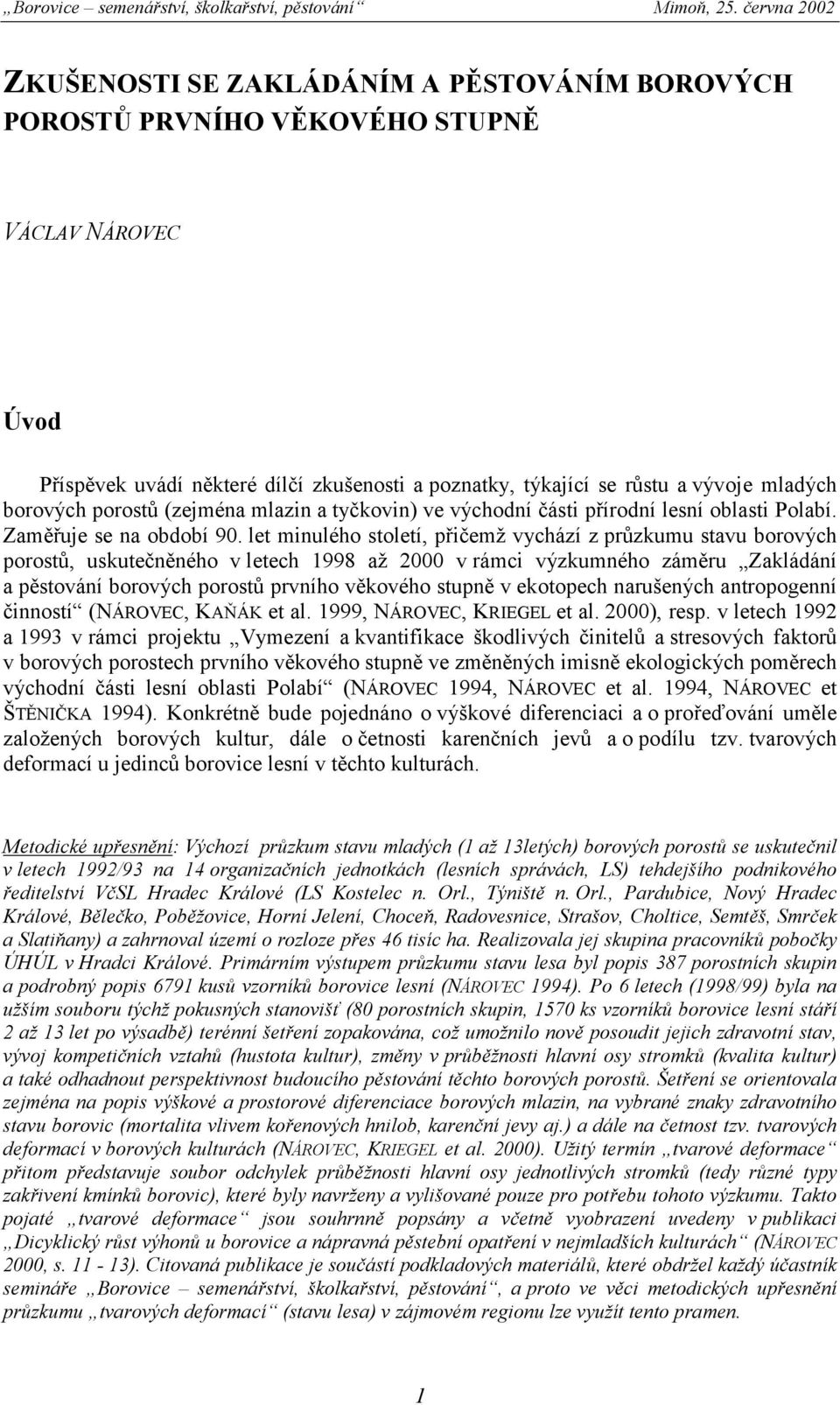 „Borovice – semenářství, školkařství, pěstování“ Mimoň, 25. června 2002

ZKUŠENOSTI SE ZAKLÁDÁNÍM A PĚSTOVÁNÍM BOROVÝCH POROSTŮ PRVNÍHO VĚKOVÉHO STUPNĚ

VÁCLAV NÁROVEC

Úvod

Příspěvek uvádí některé dílčí zkušenosti a poznatky, týkající se růstu a vývoje mladých borových porostů (zejména mlazin a tyčkovin) ve východní části přírodní lesní oblasti Polabí. Zaměřuje se na období 90. let minulého století, přičemž vychází z průzkumu stavu borových porostů, uskutečněného v letech 1998 až 2000 v rámci výzkumného záměru „Zakládání a pěstování borových porostů prvního věkového stupně v ekotopech narušených antropogenní činností“ (NÁROVEC, KAŇÁK et al. 1999, NÁROVEC, KRIEGEL et al. 2000), resp. v letech 1992 a 1993 v rámci projektu „Vymezení a kvantifikace škodlivých činitelů a stresových faktorů v borových porostech prvního věkového stupně ve změněných imisně ekologických poměrech východní části lesní oblasti Polabí“ (NÁROVEC 1994, NÁROVEC et al. 1994, NÁROVEC et ŠTĚNIČKA 1994). Konkrétně bude pojednáno o výškové diferenciaci a o prořeďování uměle založených borových kultur, dále o četnosti karenčních jevů a o podílu tzv. tvarových deformací u jedinců borovice lesní v těchto kulturách.

Metodické upřesnění: Výchozí průzkum stavu mladých (1 až 13letých) borových porostů se uskutečnil v letech 1992/93 na 14 organizačních jednotkách (lesních správách, LS) tehdejšího podnikového ředitelství VčSL Hradec Králové (LS Kostelec n. Orl., Týniště n. Orl., Pardubice, Nový Hradec Králové, Bělečko, Poběžovice, Horní Jelení, Choceň, Radovesnice, Strašov, Choltice, Semtěš, Smrček a Slatiňany) a zahrnoval území o rozloze přes 46 tisíc ha. Realizovala jej skupina pracovníků pobočky ÚHÚL v Hradci Králové. Primárním výstupem průzkumu stavu lesa byl popis 387 porostních skupin a podrobný popis 6791 kusů vzorníků borovice lesní (NÁROVEC 1994). Po 6 letech (1998/99) byla na užším souboru týchž pokusných stanovišť (80 porostních skupin, 1570 ks vzorníků borovice lesní stáří 2 až 13 let po výsadbě) terénní šetření zopakována, což umožnilo nově posoudit jejich zdravotní stav, vývoj kompetičních vztahů (hustota kultur), změny v průběžnosti hlavní osy stromků (kvalita kultur) a také odhadnout perspektivnost budoucího pěstování těchto borových porostů. Šetření se orientovala zejména na popis výškové a prostorové diferenciace borových mlazin, na vybrané znaky zdravotního stavu borovic (mortalita vlivem kořenových hnilob, karenční jevy aj.) a dále na četnost tzv. tvarových deformací v borových kulturách (NÁROVEC, KRIEGEL et al. 2000). Užitý termín „tvarové deformace“ přitom představuje soubor odchylek průběžnosti hlavní osy jednotlivých stromků (tedy různé typy zakřivení kmínků borovic), které byly navrženy a vylišované pouze pro potřebu tohoto výzkumu. Takto pojaté „tvarové deformace“ jsou souhrnně popsány a včetně vyobrazení uvedeny v publikaci „Dicyklický růst výhonů u borovice a nápravná pěstební opatření v nejmladších kulturách“ (NÁROVEC 2000, s. 11 - 13). Citovaná publikace je součástí podkladových materiálů, které obdržel každý účastník semináře „Borovice – semenářství, školkařství, pěstování“, a proto ve věci metodických upřesnění průzkumu „tvarových deformací“ (stavu lesa) v zájmovém regionu lze využít tento pramen.

1